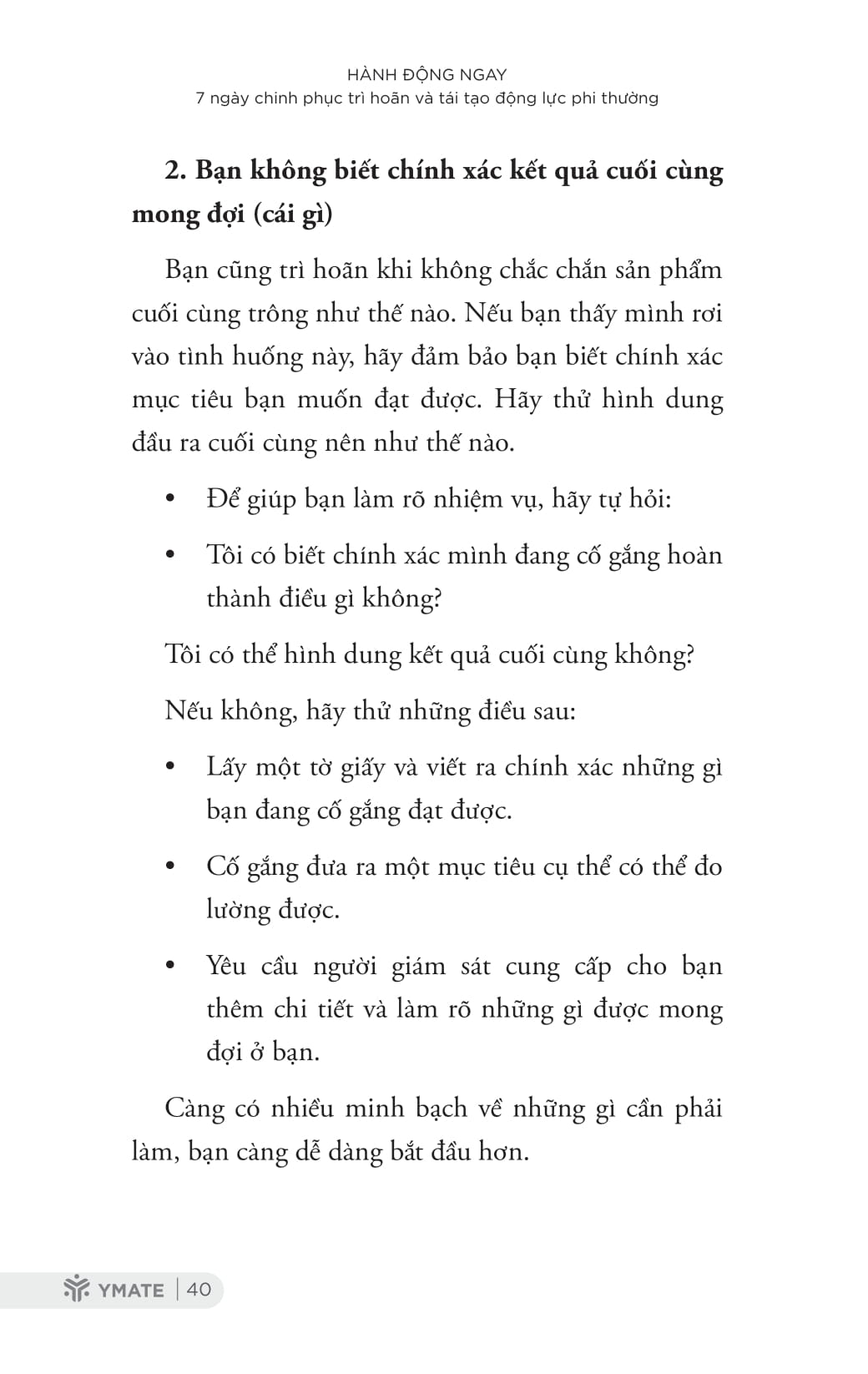 HÀNH ĐỘNG NGAY
7 ngày chinh phục trì hoãn và tái tạo động lực phi thường

2. Bạn không biết chính xác kết quả cuối cùng mong đợi (cái gì)

Bạn cũng trì hoãn khi không chắc chắn sản phẩm cuối cùng trông như thế nào. Nếu bạn thấy mình rơi vào tình huống này, hãy đảm bảo bạn biết chính xác mục tiêu bạn muốn đạt được. Hãy thử hình dung đầu ra cuối cùng nên như thế nào.

• Để giúp bạn làm rõ nhiệm vụ, hãy tự hỏi:

• Tôi có biết chính xác mình đang cố gắng hoàn thành điều gì không?

Tôi có thể hình dung kết quả cuối cùng không?

Nếu không, hãy thử những điều sau:

• Lấy một tờ giấy và viết ra chính xác những gì bạn đang cố gắng đạt được.

• Cố gắng đưa ra một mục tiêu cụ thể có thể đo lường được.

• Yêu cầu người giám sát cung cấp cho bạn thêm chi tiết và làm rõ những gì được mong đợi ở bạn.

Càng có nhiều minh bạch về những gì cần phải làm, bạn càng dễ dàng bắt đầu hơn.

YMATE | 40